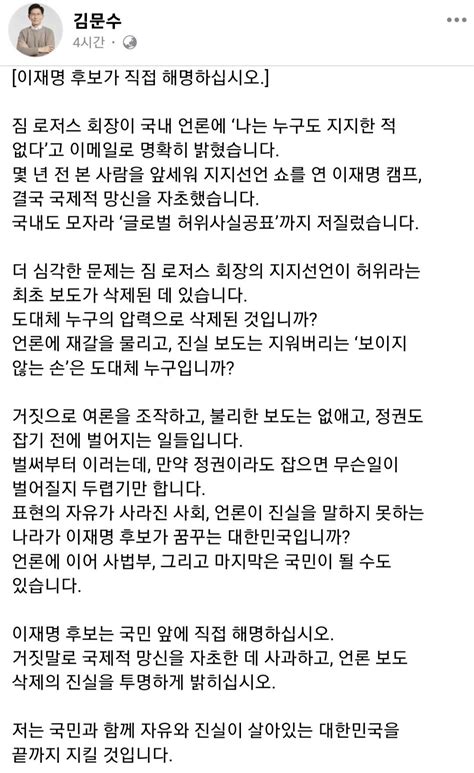 김문수
4시간 ·

[이재명 후보가 직접 해명하십시오.]

짐 로저스 회장이 국내 언론에 '나는 누구도 지지한 적 없다'고 이메일로 명확히 밝혔습니다.
몇 년 전 본 사람을 앞세워 지지선언 쇼를 연 이재명 캠프, 결국 국제적 망신을 자초했습니다.
국내도 모자라 '글로벌 허위사실공표'까지 저질렀습니다.

더 심각한 문제는 짐 로저스 회장의 지지선언이 허위라는 최초 보도가 삭제된 데 있습니다.
도대체 누구의 압력으로 삭제된 것입니까?
언론에 재갈을 물리고, 진실 보도는 지워버리는 '보이지 않는 손'은 도대체 누구입니까?

거짓으로 여론을 조작하고, 불리한 보도는 없애고, 정권도 잡기 전에 벌어지는 일들입니다.
벌써부터 이러는데, 만약 정권이라도 잡으면 무슨일이 벌어질지 두렵기만 합니다.
표현의 자유가 사라진 사회, 언론이 진실을 말하지 못하는 나라가 이재명 후보가 꿈꾸는 대한민국입니까?
언론에 이어 사법부, 그리고 마지막은 국민이 될 수도 있습니다.

이재명 후보는 국민 앞에 직접 해명하십시오.
거짓말로 국제적 망신을 자초한 데 사과하고, 언론 보도 삭제의 진실을 투명하게 밝히십시오.

저는 국민과 함께 자유와 진실이 살아있는 대한민국을 끝까지 지킬 것입니다.